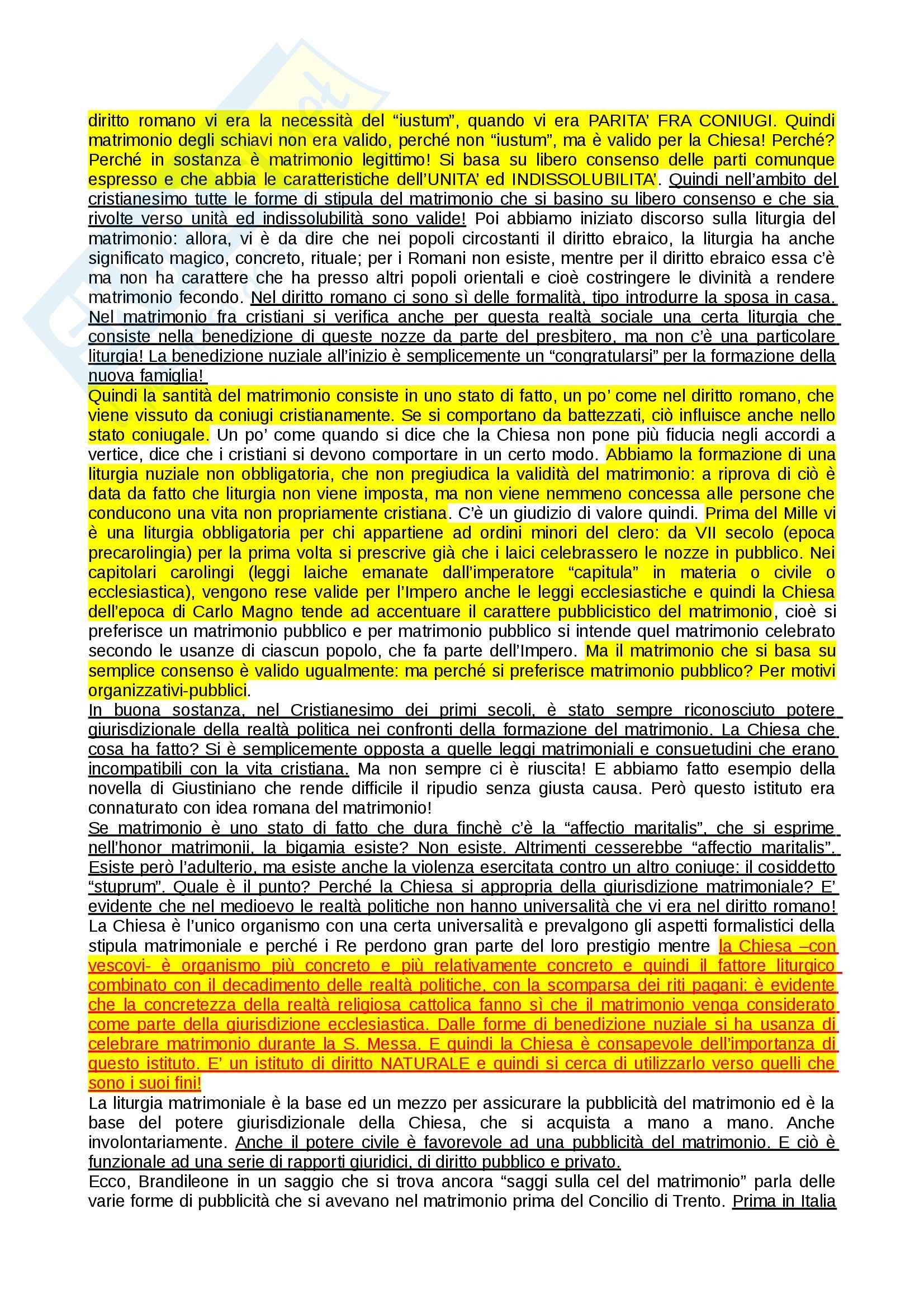 diritto romano vi era la necessità del “iustum”, quando vi era PARITA’ FRA CONIUGI. Quindi matrimonio degli schiavi non era valido, perché non “iustum”, ma è valido per la Chiesa! Perché? Perché in sostanza è matrimonio legittimo! Si basa su libero consenso delle parti comunque espresso e che abbia le caratteristiche dell’UNITA’ ed INDISSOLUBILITA’. Quindi nell’ambito del cristianesimo tutte le forme di stipula del matrimonio che si basino su libero consenso e che sia rivolte verso unità ed indissolubilità sono valide! Poi abbiamo iniziato discorso sulla liturgia del matrimonio: allora, vi è da dire che nei popoli circostanti il diritto ebraico, la liturgia ha anche significato magico, concreto, rituale; per i Romani non esiste, mentre per il diritto ebraico essa c’è ma non ha carattere che ha presso altri popoli orientali e cioè costringere le divinità a rendere matrimonio fecondo. Nel diritto romano ci sono sì delle formalità, tipo introdurre la sposa in casa. Nel matrimonio fra cristiani si verifica anche per questa realtà sociale una certa liturgia che consiste nella benedizione di queste nozze da parte del presbitero, ma non c’è una particolare liturgia! La benedizione nuziale all’inizio è semplicemente un “congratularsi” per la formazione della nuova famiglia!
Quindi la santità del matrimonio consiste in uno stato di fatto, un po’ come nel diritto romano, che viene vissuto da coniugi cristianamente. Se si comportano da battezzati, ciò influisce anche nello stato coniugale. Un po’ come quando si dice che la Chiesa non pone più fiducia negli accordi a vertice, dice che i cristiani si devono comportare in un certo modo. Abbiamo la formazione di una liturgia nuziale non obbligatoria, che non pregiudica la validità del matrimonio: a riprova di ciò è data da fatto che liturgia non viene imposta, ma non viene nemmeno concessa alle persone che conducono una vita non propriamente cristiana. C’è un giudizio di valore quindi. Prima del Mille vi è una liturgia obbligatoria per chi appartiene ad ordini minori del clero: da VII secolo (epoca precarolingia) per la prima volta si prescrive già che i laici celebrassero le nozze in pubblico. Nei capitolari carolingi (leggi laiche emanate dall’imperatore “capitula” in materia o civile o ecclesiastica), vengono rese valide per l’Impero anche le leggi ecclesiastiche e quindi la Chiesa dell’epoca di Carlo Magno tende ad accentuare il carattere pubblicistico del matrimonio, cioè si preferisce un matrimonio pubblico e per matrimonio pubblico si intende quel matrimonio celebrato secondo le usanze di ciascun popolo, che fa parte dell’Impero. Ma il matrimonio che si basa su semplice consenso è valido ugualmente: ma perché si preferisce matrimonio pubblico? Per motivi organizzativi-pubblici.
In buona sostanza, nel Cristianesimo dei primi secoli, è stato sempre riconosciuto potere giurisdizionale della realtà politica nei confronti della formazione del matrimonio. La Chiesa che cosa ha fatto? Si è semplicemente opposta a quelle leggi matrimoniali e consuetudini che erano incompatibili con la vita cristiana. Ma non sempre ci è riuscita! E abbiamo fatto esempio della novella di Giustiniano che rende difficile il ripudio senza giusta causa. Però questo istituto era connaturato con idea romana del matrimonio!
Se matrimonio è uno stato di fatto che dura finchè c’è la “affectio maritalis”, che si esprime nell’honor matrimonii, la bigamia esiste? Non esiste. Altrimenti cesserebbe “affectio maritalis”. Esiste però l’adulterio, ma esiste anche la violenza esercitata contro un altro coniuge: il cosiddetto “stuprum”. Quale è il punto? Perché la Chiesa si appropria della giurisdizione matrimoniale? E’ evidente che nel medioevo le realtà politiche non hanno universalità che vi era nel diritto romano! La Chiesa è l’unico organismo con una certa universalità e prevalgono gli aspetti formalistici della stipula matrimoniale e perché i Re perdono gran parte del loro prestigio mentre la Chiesa –con vescovi- è organismo più concreto e più relativamente concreto e quindi il fattore liturgico combinato con il decadimento delle realtà politiche, con la scomparsa dei riti pagani: è evidente che la concretezza della realtà religiosa cattolica fanno sì che il matrimonio venga considerato come parte della giurisdizione ecclesiastica. Dalle forme di benedizione nuziale si ha usanza di celebrare matrimonio durante la S. Messa. E quindi la Chiesa è consapevole dell’importanza di questo istituto. E’ un istituto di diritto NATURALE e quindi si cerca di utilizzarlo verso quelli che sono i suoi fini!
La liturgia matrimoniale è la base ed un mezzo per assicurare la pubblicità del matrimonio ed è la base del potere giurisdizionale della Chiesa, che si acquista a mano a mano. Anche involontariamente. Anche il potere civile è favorevole ad una pubblicità del matrimonio. E ciò è funzionale ad una serie di rapporti giuridici, di diritto pubblico e privato.
Ecco, Brandileone in un saggio che si trova ancora “saggi sulla cel del matrimonio” parla delle varie forme di pubblicità che si avevano nel matrimonio prima del Concilio di Trento. Prima in Italia